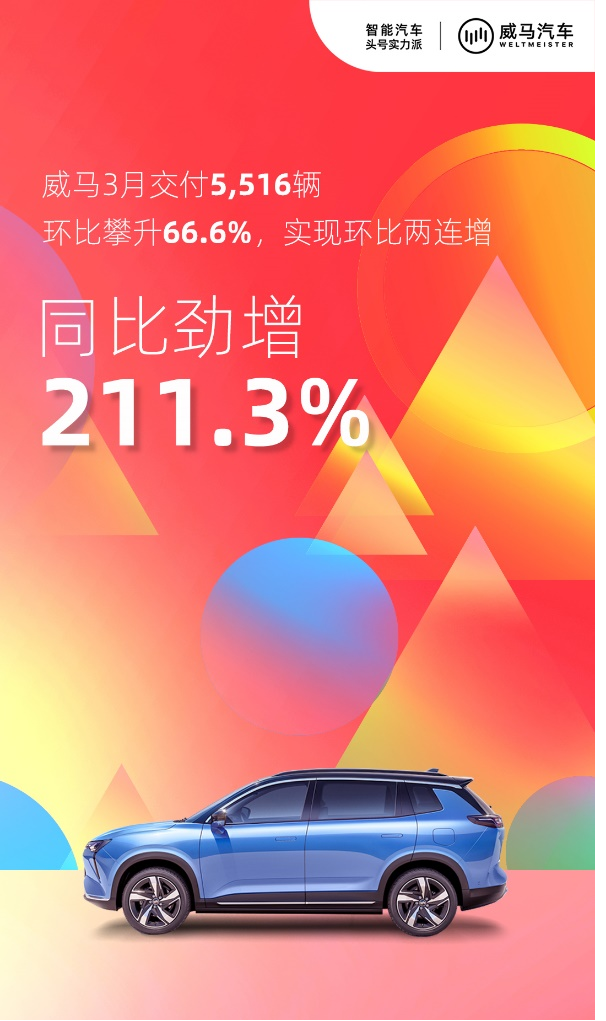 智能汽车
头号实力派

威马汽车
WELTMEISTER

威马3月交付5,516辆
环比攀升66.6%，实现环比两连增

同比劲增
211.3%